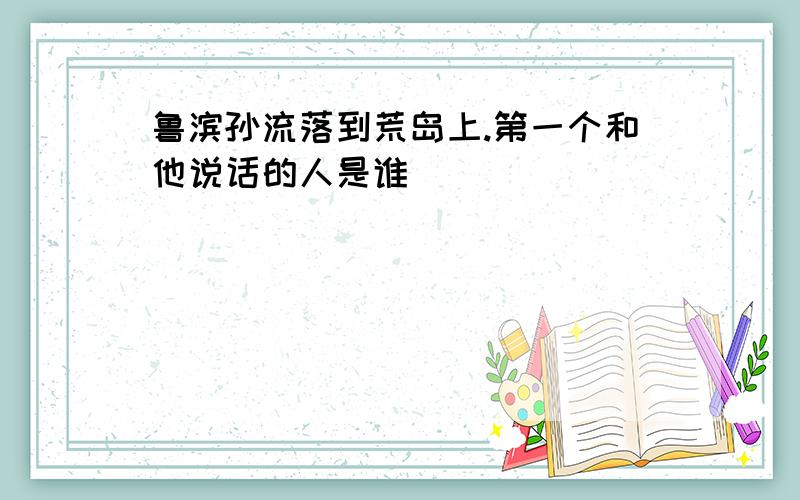 鲁滨孙流落到荒岛上.第一个和他说话的人是谁